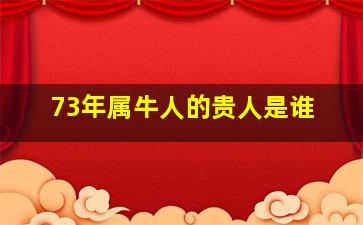 73年属牛人的贵人是谁